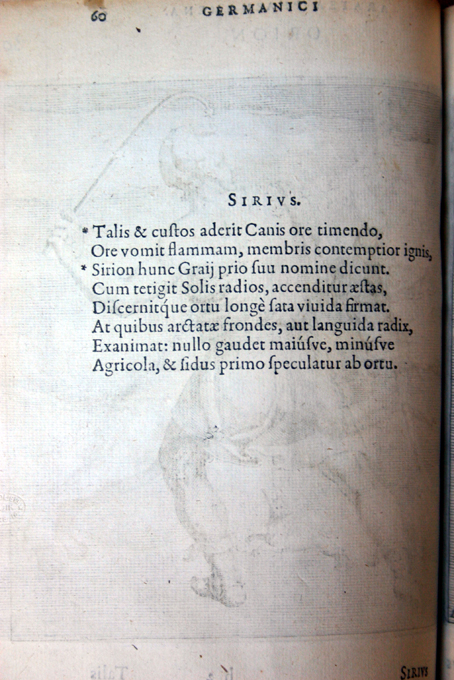 60 GERMANICI

SIRIVS.

* Talis & cuſtos aderit Canis ore timendo,
Ore vomit flammam, membris contemptior ignis,
* Sirion hunc Graij prio ſuu nomine dicunt.
Cum tetigit Solis radios, accenditur æſtas,
Diſcernitque ortu longè ſata viuida firmat.
At quibus arctatæ frondes, aut languida radix,
Exanimat: nullo gaudet maiúſve, minúſve
Agricola, & ſidus primo ſpeculatur ab ortu.

SIRIVS